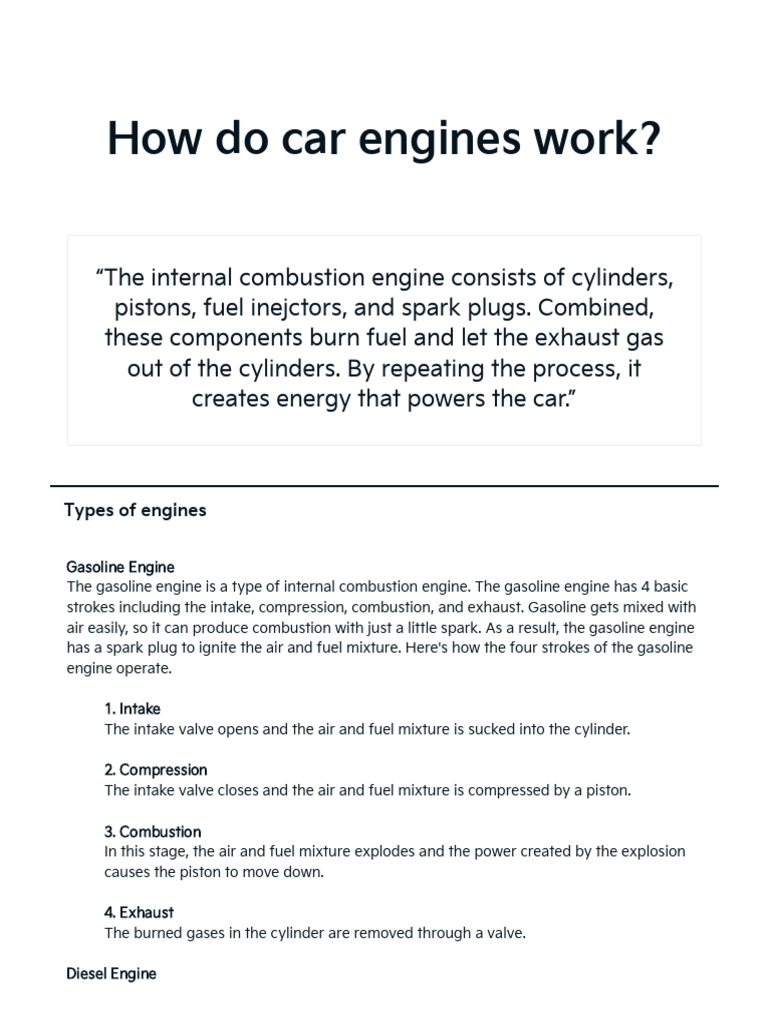 How do car engines work?

“The internal combustion engine consists of cylinders, pistons, fuel inejctors, and spark plugs. Combined, these components burn fuel and let the exhaust gas out of the cylinders. By repeating the process, it creates energy that powers the car.”

Types of engines

Gasoline Engine
The gasoline engine is a type of internal combustion engine. The gasoline engine has 4 basic strokes including the intake, compression, combustion, and exhaust. Gasoline gets mixed with air easily, so it can produce combustion with just a little spark. As a result, the gasoline engine has a spark plug to ignite the air and fuel mixture. Here's how the four strokes of the gasoline engine operate.

1. Intake
The intake valve opens and the air and fuel mixture is sucked into the cylinder.

2. Compression
The intake valve closes and the air and fuel mixture is compressed by a piston.

3. Combustion
In this stage, the air and fuel mixture explodes and the power created by the explosion causes the piston to move down.

4. Exhaust
The burned gases in the cylinder are removed through a valve.

Diesel Engine